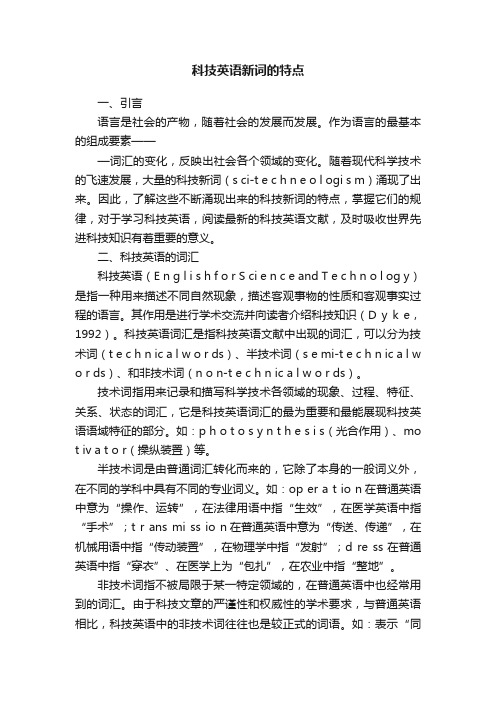 科技英语新词的特点

一、引言

语言是社会的产物，随着社会的发展而发展。作为语言的最基本的组成要素——

—词汇的变化，反映出社会各个领域的变化。随着现代科学技术的飞速发展，大量的科技新词（sci-techneologism）涌现了出来。因此，了解这些不断涌现出来的科技新词的特点，掌握它们的规律，对于学习科技英语，阅读最新的科技英语文献，及时吸收世界先进科技知识有着重要的意义。

二、科技英语的词汇

科技英语（EnglishforScienceandTechnology）是指一种用来描述不同自然现象，描述客观事物的性质和客观事实过程的语言。其作用是进行学术交流并向读者介绍科技知识（Dyke，1992）。科技英语词汇是指科技英语文献中出现的词汇，可以分为技术词（technicalwords）、半技术词（semi-technicalwords）、和非技术词（non-technicalwords）。

技术词指用来记录和描写科学技术各领域的现象、过程、特征、关系、状态的词汇，它是科技英语词汇的最为重要和最能展现科技英语语域特征的部分。如：photosynthesis（光合作用）、motivator（操纵装置）等。

半技术词是由普通词汇转化而来的，它除了本身的一般词义外，在不同的学科中具有不同的专业词义。如：operation在普通英语中意为“操作、运转”，在法律用语中指“生效”，在医学英语中指“手术”；transmission在普通英语中意为“传送、传递”，在机械用语中指“传动装置”，在物理学中指“发射”；dress在普通英语中指“穿衣”、在医学上为“包扎”，在农业中指“整地”。

非技术词指不被局限于某一特定领域的，在普通英语中也经常用到的词汇。由于科技文章的严谨性和权威性的学术要求，与普通英语相比，科技英语中的非技术词往往也是较正式的词语。如：表示“同